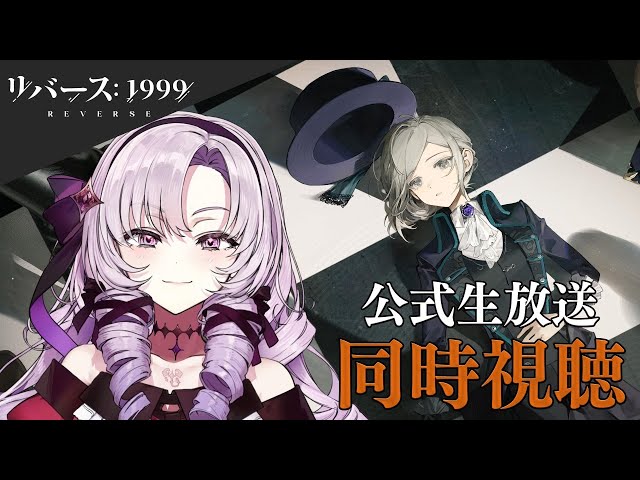 リバース:1999
REVERSE

公式生放送
同時視聴